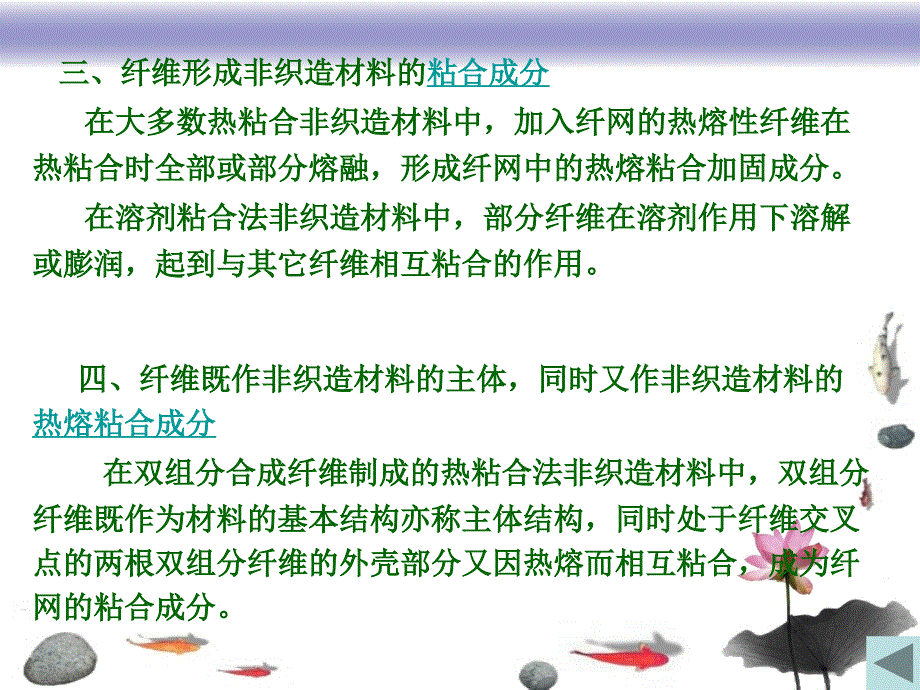 三、纤维形成非织造材料的粘合成分

在大多数热粘合非织造材料中，加入纤网的热熔性纤维在热粘合时全部或部分熔融，形成纤网中的热熔粘合加固成分。

在溶剂粘合法非织造材料中，部分纤维在溶剂作用下溶解或膨润，起到与其它纤维相互粘合的作用。

四、纤维既作非织造材料的主体，同时又作非织造材料的热熔粘合成分

在双组分合成纤维制成的热粘合法非织造材料中，双组分纤维既作为材料的基本结构亦称主体结构，同时处于纤维交叉点的两根双组分纤维的外壳部分又因热熔而相互粘合，成为纤网的粘合成分。